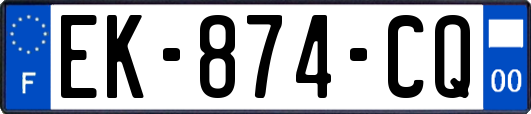 F
EK-874-CQ
00